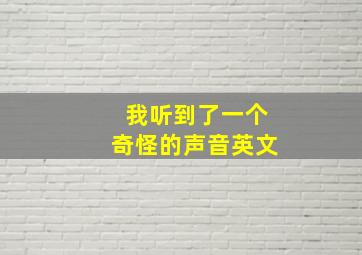 我听到了一个
奇怪的声音英文